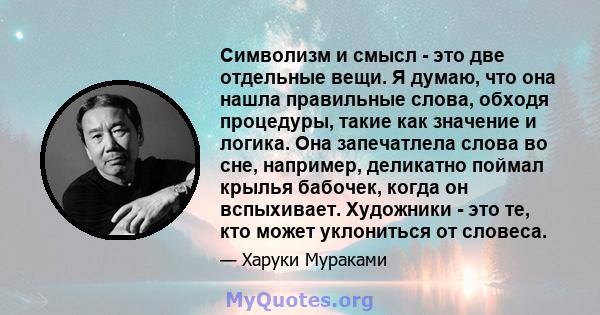 Символизм и смысл - это две отдельные вещи. Я думаю, что она нашла правильные слова, обходя процедуры, такие как значение и логика. Она запечатлела слова во сне, например, деликатно поймал крылья бабочек, когда он вспыхивает. Художники - это те, кто может уклониться от словеса.

— Харуки Мураками

MyQuotes.org